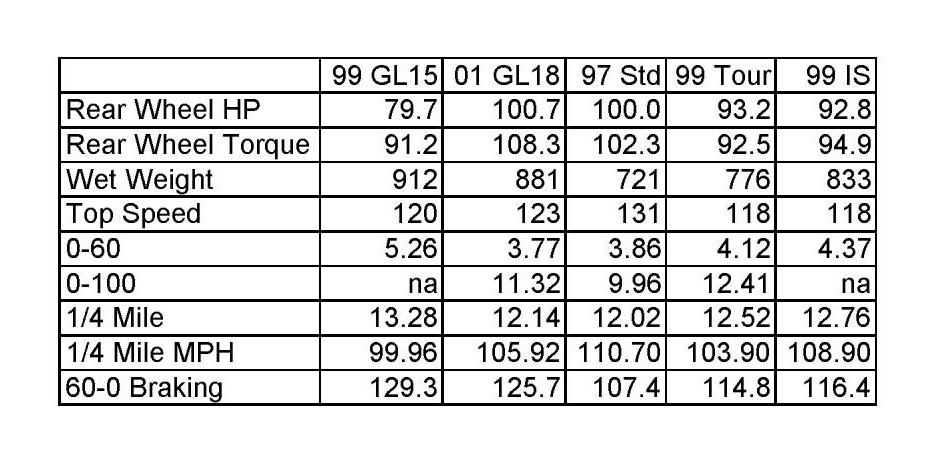 |  | 99 GL15 | 01 GL18 | 97 Std | 99 Tour | 99 IS |
|---|---|---|---|---|---|
| Rear Wheel HP | 79.7 | 100.7 | 100.0 | 93.2 | 92.8 |
| Rear Wheel Torque | 91.2 | 108.3 | 102.3 | 92.5 | 94.9 |
| Wet Weight | 912 | 881 | 721 | 776 | 833 |
| Top Speed | 120 | 123 | 131 | 118 | 118 |
| 0-60 | 5.26 | 3.77 | 3.86 | 4.12 | 4.37 |
| 0-100 | na | 11.32 | 9.96 | 12.41 | na |
| 1/4 Mile | 13.28 | 12.14 | 12.02 | 12.52 | 12.76 |
| 1/4 Mile MPH | 99.96 | 105.92 | 110.70 | 103.90 | 108.90 |
| 60-0 Braking | 129.3 | 125.7 | 107.4 | 114.8 | 116.4 |